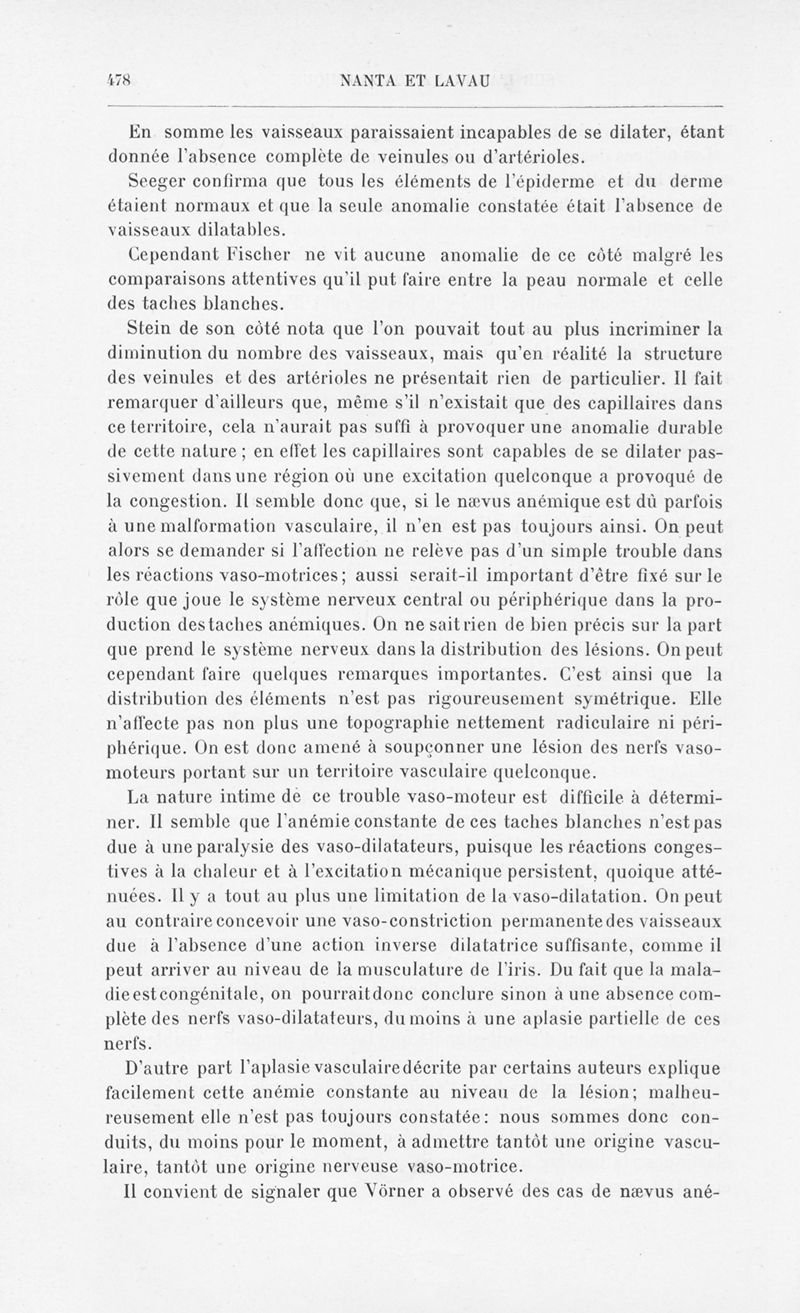 478 NANTA ET LAVAU

En somme les vaisseaux paraissaient incapables de se dilater, étant donnée l'absence complète de veinules ou d'artérioles.

Seeger confirma que tous les éléments de l'épiderme et du derme étaient normaux et que la seule anomalie constatée était l'absence de vaisseaux dilatables.

Cependant Fischer ne vit aucune anomalie de ce côté malgré les comparaisons attentives qu'il put faire entre la peau normale et celle des taches blanches.

Stein de son côté nota que l'on pouvait tout au plus incriminer la diminution du nombre des vaisseaux, mais qu'en réalité la structure des veinules et des artérioles ne présentait rien de particulier. Il fait remarquer d'ailleurs que, même s'il n'existait que des capillaires dans ce territoire, cela n'aurait pas suffi à provoquer une anomalie durable de cette nature ; en effet les capillaires sont capables de se dilater passivement dans une région où une excitation quelconque a provoqué de la congestion. Il semble donc que, si le nævus anémique est dû parfois à une malformation vasculaire, il n'en est pas toujours ainsi. On peut alors se demander si l'affection ne relève pas d'un simple trouble dans les réactions vaso-motrices; aussi serait-il important d'être fixé sur le rôle que joue le système nerveux central ou périphérique dans la production des taches anémiques. On ne sait rien de bien précis sur la part que prend le système nerveux dans la distribution des lésions. On peut cependant faire quelques remarques importantes. C'est ainsi que la distribution des éléments n'est pas rigoureusement symétrique. Elle n'affecte pas non plus une topographie nettement radiculaire ni périphérique. On est donc amené à soupçonner une lésion des nerfs vaso-moteurs portant sur un territoire vasculaire quelconque.

La nature intime de ce trouble vaso-moteur est difficile à déterminer. Il semble que l'anémie constante de ces taches blanches n'est pas due à une paralysie des vaso-dilatateurs, puisque les réactions congestives à la chaleur et à l'excitation mécanique persistent, quoique atténuées. Il y a tout au plus une limitation de la vaso-dilatation. On peut au contraire concevoir une vaso-constriction permanente des vaisseaux due à l'absence d'une action inverse dilatatrice suffisante, comme il peut arriver au niveau de la musculature de l'iris. Du fait que la maladie est congénitale, on pourrait donc conclure sinon à une absence complète des nerfs vaso-dilatateurs, du moins à une aplasie partielle de ces nerfs.

D'autre part l'aplasie vasculaire décrite par certains auteurs explique facilement cette anémie constante au niveau de la lésion; malheureusement elle n'est pas toujours constatée: nous sommes donc conduits, du moins pour le moment, à admettre tantôt une origine vasculaire, tantôt une origine nerveuse vaso-motrice.

Il convient de signaler que Vörner a observé des cas de nævus ané-